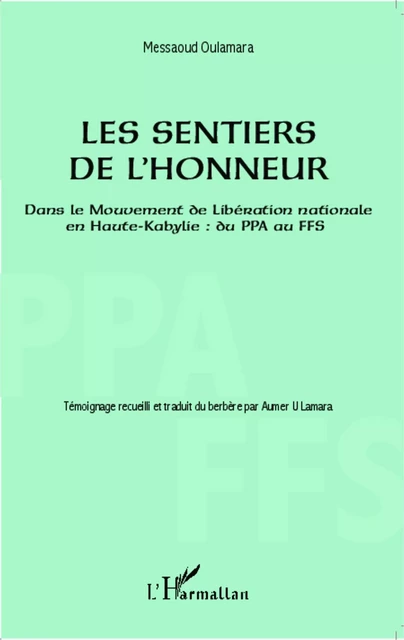 Messaoud Oulamara

LES SENTIERS DE L'HONNEUR

Dans le Mouvement de Libération nationale en Haute-Kabylie : du PPA au FFS

PPA

FFS

Témoignage recueilli et traduit du berbère par Aumer U Lamara

L'Harmattan